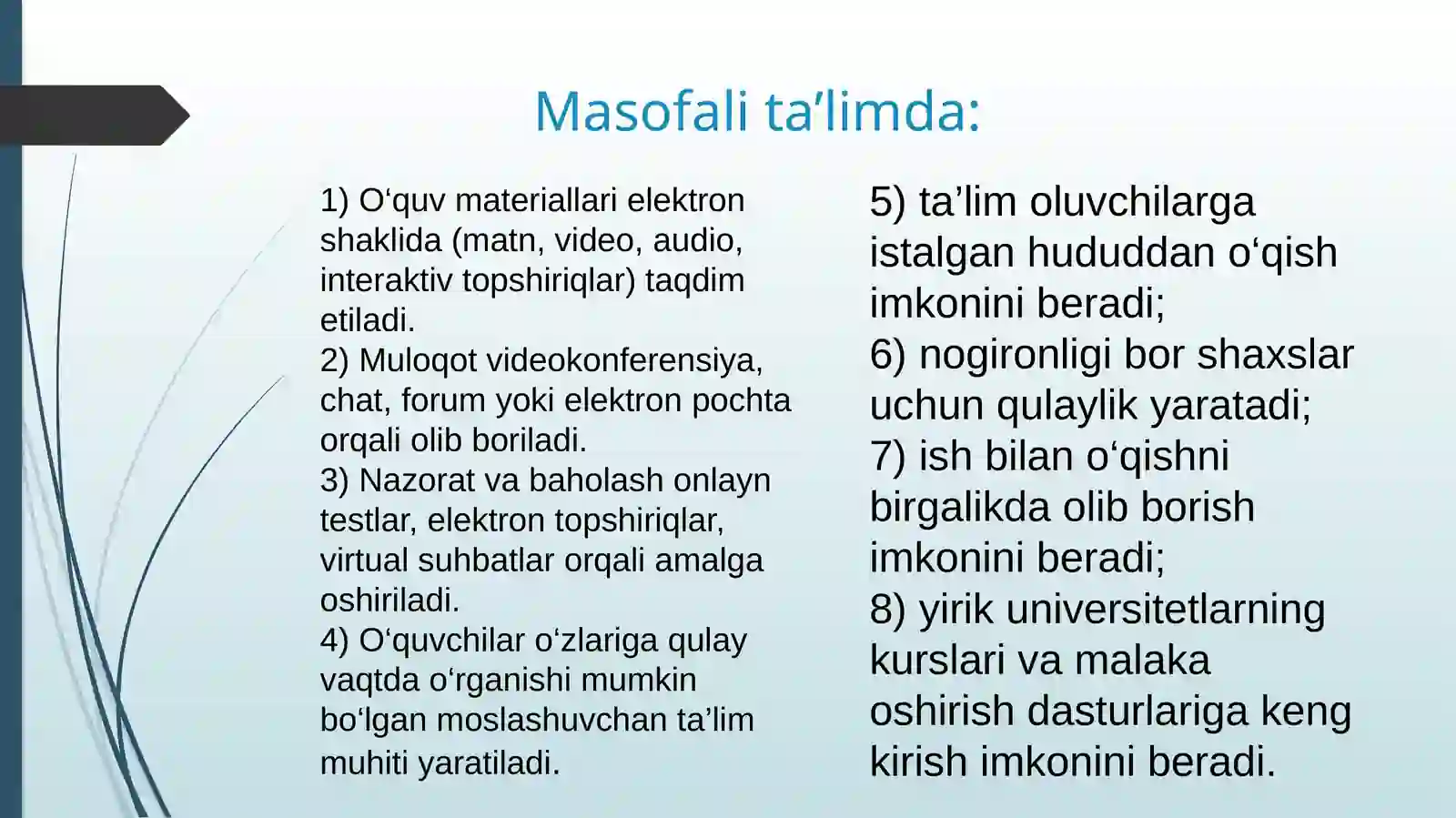 Masofali ta’limda:

1) O‘quv materiallari elektron shaklida (matn, video, audio, interaktiv topshiriqlar) taqdim etiladi.
2) Muloqot videokonferensiya, chat, forum yoki elektron pochta orqali olib boriladi.
3) Nazorat va baholash onlayn testlar, elektron topshiriqlar, virtual suhbatlar orqali amalga oshiriladi.
4) O‘quvchilar o‘zlariga qulay vaqtda o‘rganishi mumkin bo‘lgan moslashuvchan ta’lim muhiti yaratiladi.

5) ta’lim oluvchilarga istalgan hududdan o‘qish imkonini beradi;
6) nogironligi bor shaxslar uchun qulaylik yaratadi;
7) ish bilan o‘qishni birgalikda olib borish imkonini beradi;
8) yirik universitetlarning kurslari va malaka oshirish dasturlariga keng kirish imkonini beradi.